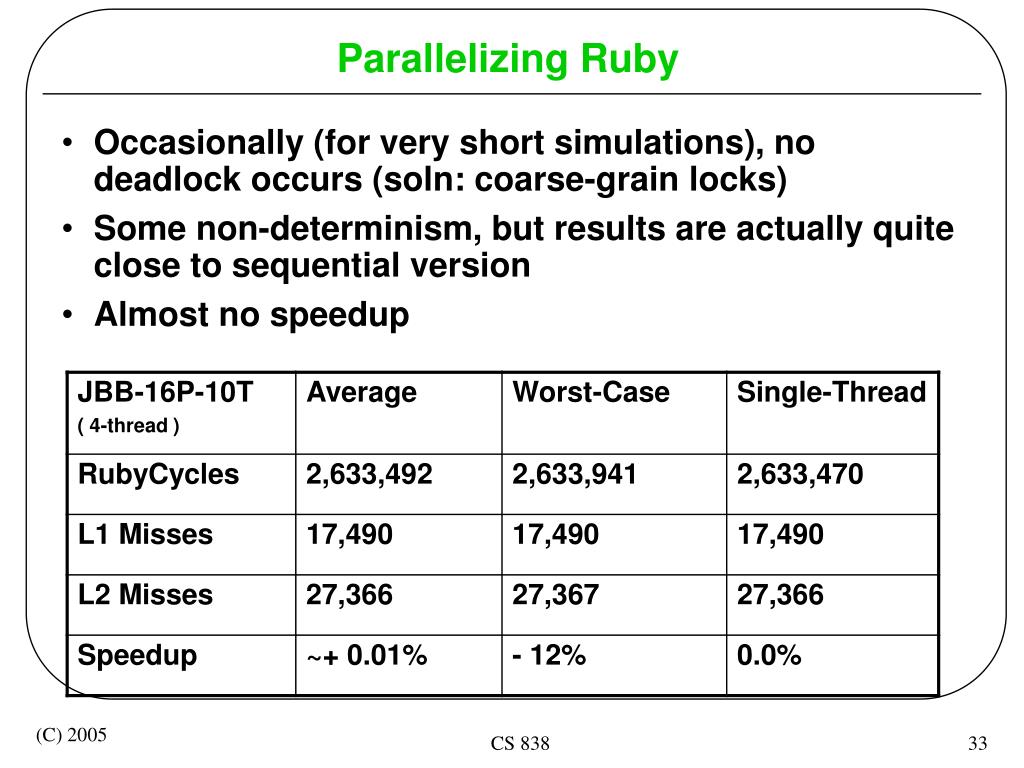 Parallelizing Ruby

• Occasionally (for very short simulations), no deadlock occurs (soln: coarse-grain locks)
• Some non-determinism, but results are actually quite close to sequential version
• Almost no speedup

| JBB-16P-10T ( 4-thread ) | Average | Worst-Case | Single-Thread |
|---|---|---|---|
| RubyCycles | 2,633,492 | 2,633,941 | 2,633,470 |
| L1 Misses | 17,490 | 17,490 | 17,490 |
| L2 Misses | 27,366 | 27,367 | 27,366 |
| Speedup | ~+ 0.01% | - 12% | 0.0% |

(C) 2005

CS 838

33